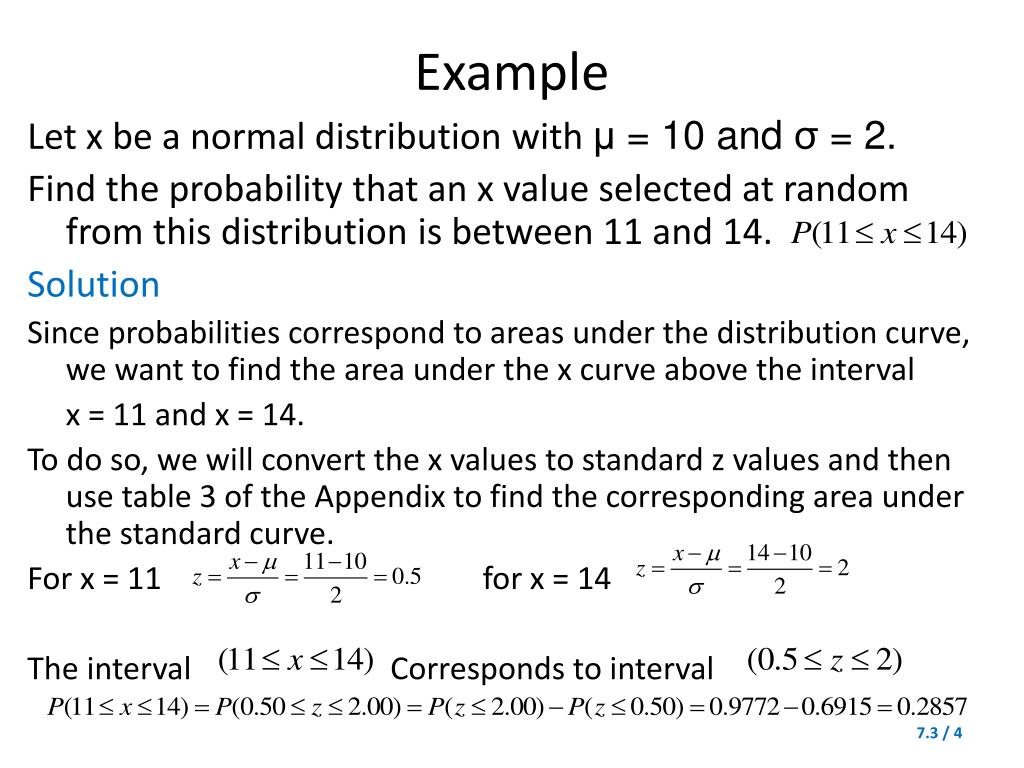 Example

Let x be a normal distribution with μ = 10 and σ = 2.

Find the probability that an x value selected at random from this distribution is between 11 and 14. $P(11 \le x \le 14)$

Solution

Since probabilities correspond to areas under the distribution curve, we want to find the area under the x curve above the interval

x = 11 and x = 14.

To do so, we will convert the x values to standard z values and then use table 3 of the Appendix to find the corresponding area under the standard curve.

For x = 11 $z = \frac{x-\mu}{\sigma} = \frac{11-10}{2} = 0.5$ for x = 14 $z = \frac{x-\mu}{\sigma} = \frac{14-10}{2} = 2$

The interval $(11 \le x \le 14)$ Corresponds to interval $(0.5 \le z \le 2)$

$P(11 \le x \le 14) = P(0.50 \le z \le 2.00) = P(z \le 2.00) - P(z \le 0.50) = 0.9772 - 0.6915 = 0.2857$

7.3 / 4